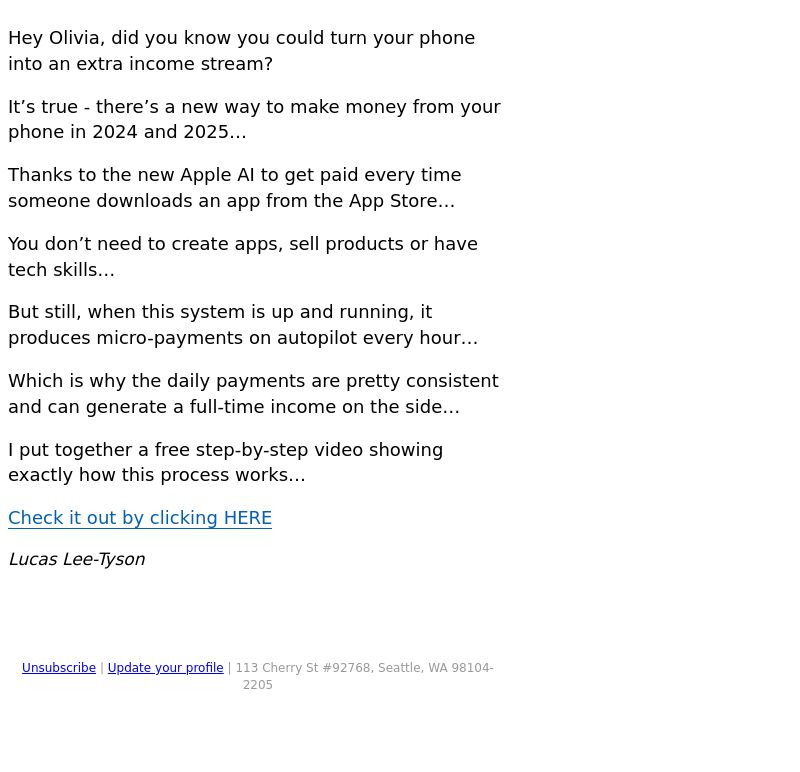 Hey Olivia, did you know you could turn your phone into an extra income stream?

It’s true - there’s a new way to make money from your phone in 2024 and 2025…

Thanks to the new Apple AI to get paid every time someone downloads an app from the App Store…

You don’t need to create apps, sell products or have tech skills…

But still, when this system is up and running, it produces micro-payments on autopilot every hour…

Which is why the daily payments are pretty consistent and can generate a full-time income on the side…

I put together a free step-by-step video showing exactly how this process works…

Check it out by clicking HERE

Lucas Lee-Tyson

Unsubscribe | Update your profile | 113 Cherry St #92768, Seattle, WA 98104-2205